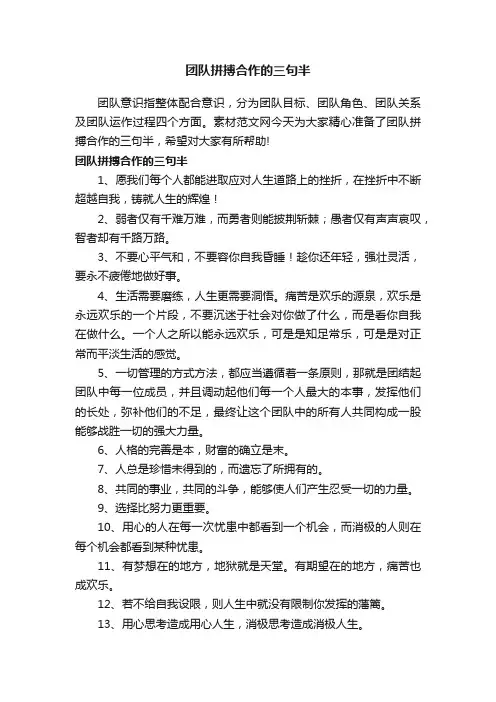 团队拼搏合作的三句半

团队意识指整体配合意识，分为团队目标、团队角色、团队关系及团队运作过程四个方面。素材范文网今天为大家精心准备了团队拼搏合作的三句半，希望对大家有所帮助!

团队拼搏合作的三句半

1、愿我们每个人都能进取应对人生道路上的挫折，在挫折中不断超越自我，铸就人生的辉煌！

2、弱者仅有千难万难，而勇者则能披荆斩棘；愚者仅有声声哀叹，智者却有千路万路。

3、不要心平气和，不要容你自我昏睡！趁你还年轻，强壮灵活，要永不疲倦地做好事。

4、生活需要磨练，人生更需要洞悟。痛苦是欢乐的源泉，欢乐是永远欢乐的一个片段，不要沉迷于社会对你做了什么，而是看你自我在做什么。一个人之所以能永远欢乐，可是是知足常乐，可是是对正常而平淡生活的感觉。

5、一切管理的方式方法，都应当遵循着一条原则，那就是团结起团队中每一位成员，并且调动起他们每一个人最大的本事，发挥他们的长处，弥补他们的不足，最终让这个团队中的所有人共同构成一股能够战胜一切的强大力量。

6、人格的完善是本，财富的确立是末。

7、人总是珍惜未得到的，而遗忘了所拥有的。

8、共同的事业，共同的斗争，能够使人们产生忍受一切的力量。

9、选择比努力更重要。

10、用心的人在每一次忧患中都看到一个机会，而消极的人则在每个机会都看到某种忧患。

11、有梦想在的地方，地狱就是天堂。有期望在的地方，痛苦也成欢乐。

12、若不给自我设限，则人生中就没有限制你发挥的藩篱。

13、用心思考造成用心人生，消极思考造成消极人生。